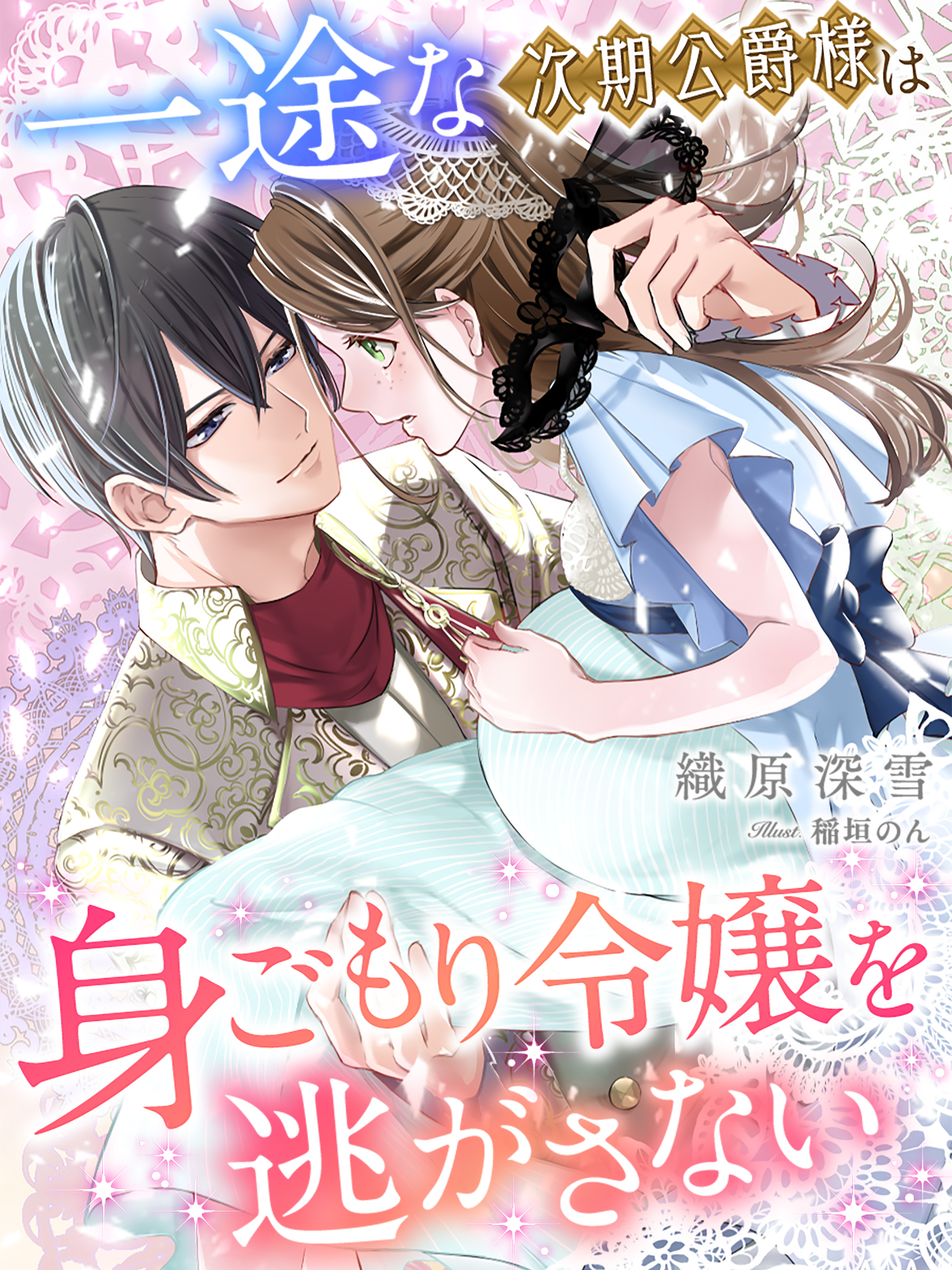 一途な次期公爵様は

織原深雪

Illust. 稲垣のん

身ごもり令嬢を逃がさない